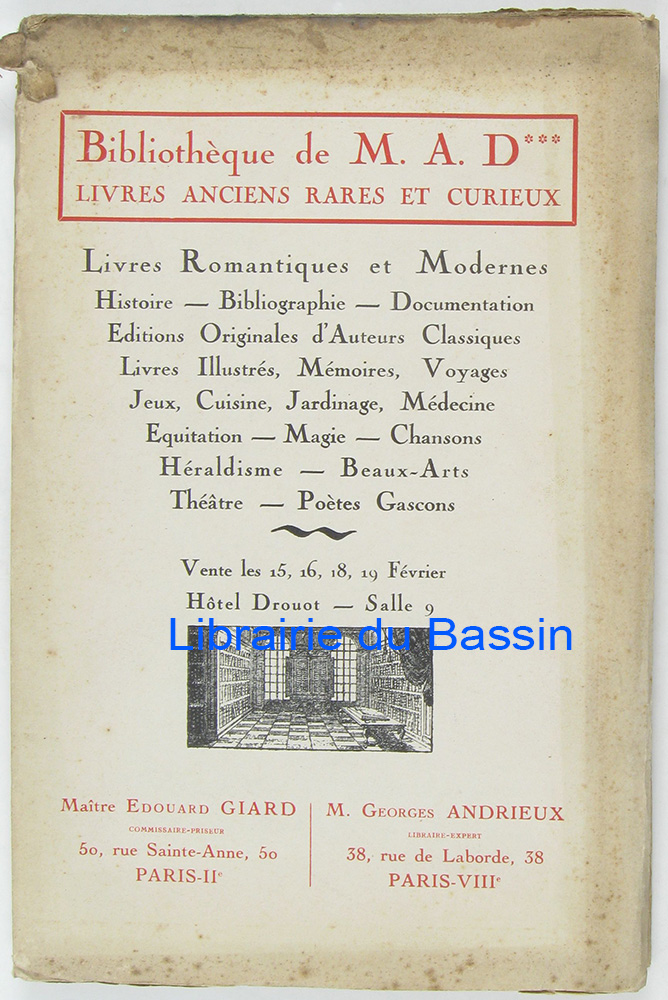 Bibliothèque de M. A. D***
LIVRES ANCIENS RARES ET CURIEUX

Livres Romantiques et Modernes
Histoire — Bibliographie — Documentation
Editions Originales d'Auteurs Classiques
Livres Illustrés, Mémoires, Voyages
Jeux, Cuisine, Jardinage, Médecine
Equitation — Magie — Chansons
Héraldisme — Beaux-Arts
Théâtre — Poètes Gascons

Vente les 15, 16, 18, 19 Février
Hôtel Drouot — Salle 9

Maître Edouard GIARD
COMMISSAIRE-PRISEUR
50, rue Sainte-Anne, 50
PARIS-IIe

M. Georges ANDRIEUX
LIBRAIRE-EXPERT
38, rue de Laborde, 38
PARIS-VIIIe

Librairie du Bassin